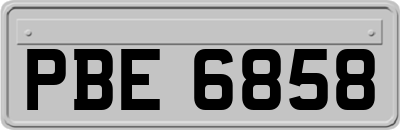 PBE 6858